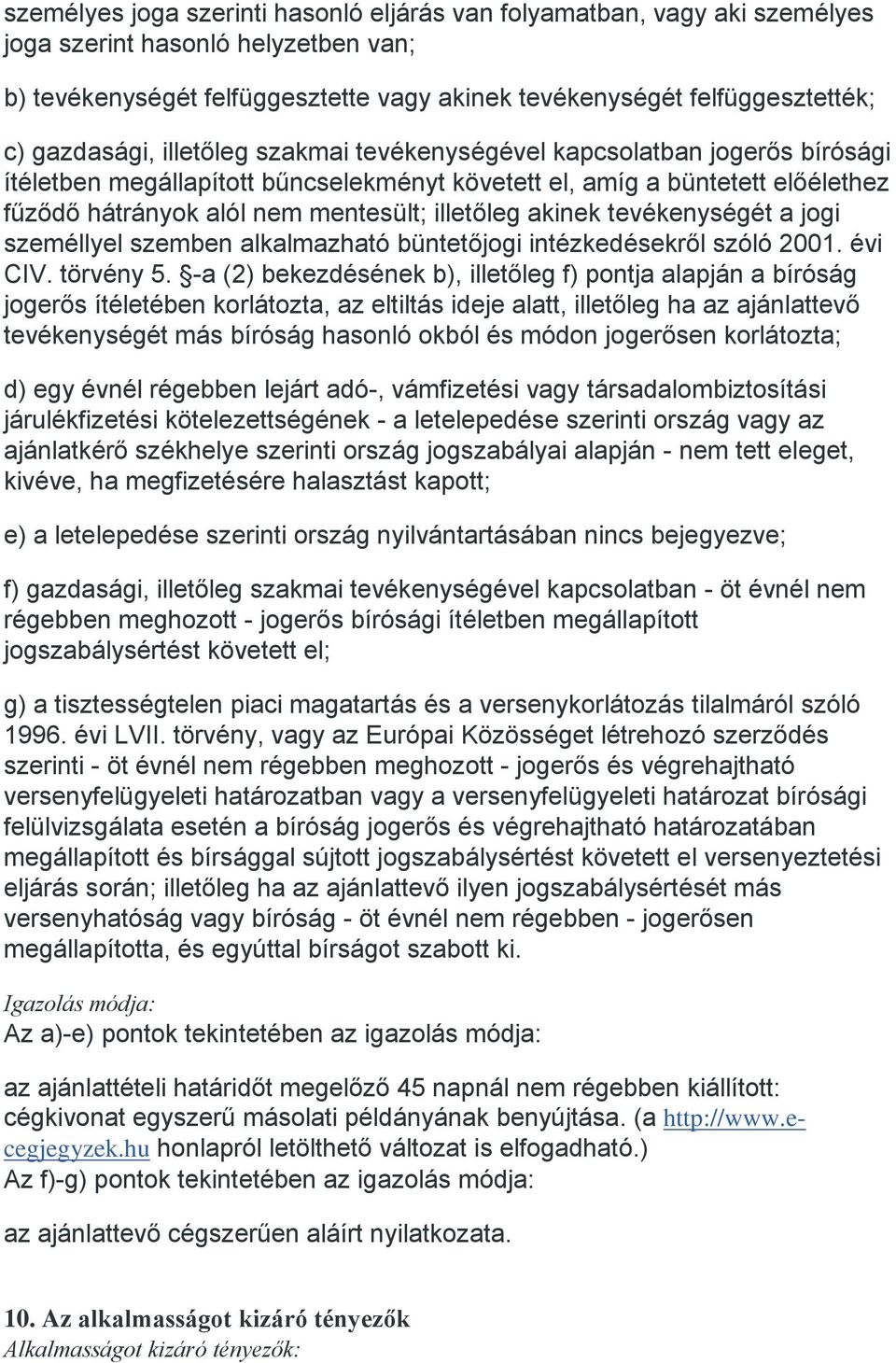 személyes joga szerinti hasonló eljárás van folyamatban, vagy aki személyes joga szerint hasonló helyzetben van;

b) tevékenységét felfüggesztette vagy akinek tevékenységét felfüggesztették;

c) gazdasági, illetőleg szakmai tevékenységével kapcsolatban jogerős bírósági ítéletben megállapított bűncselekményt követett el, amíg a büntetett előélethez fűződő hátrányok alól nem mentesült; illetőleg akinek tevékenységét a jogi személlyel szemben alkalmazható büntetőjogi intézkedésekről szóló 2001. évi CIV. törvény 5. §-a (2) bekezdésének b), illetőleg f) pontja alapján a bíróság jogerős ítéletében korlátozta, az eltiltás ideje alatt, illetőleg ha az ajánlattevő tevékenységét más bíróság hasonló okból és módon jogerősen korlátozta;

d) egy évnél régebben lejárt adó-, vámfizetési vagy társadalombiztosítási járulékfizetési kötelezettségének - a letelepedése szerinti ország vagy az ajánlatkérő székhelye szerinti ország jogszabályai alapján - nem tett eleget, kivéve, ha megfizetésére halasztást kapott;

e) a letelepedése szerinti ország nyilvántartásában nincs bejegyezve;

f) gazdasági, illetőleg szakmai tevékenységével kapcsolatban - öt évnél nem régebben meghozott - jogerős bírósági ítéletben megállapított jogszabálysértést követett el;

g) a tisztességtelen piaci magatartás és a versenykorlátozás tilalmáról szóló 1996. évi LVII. törvény, vagy az Európai Közösséget létrehozó szerződés szerinti - öt évnél nem régebben meghozott - jogerős és végrehajtható versenyfelügyeleti határozatban vagy a versenyfelügyeleti határozat bírósági felülvizsgálata esetén a bíróság jogerős és végrehajtható határozatában megállapított és bírsággal sújtott jogszabálysértést követett el versenyeztetési eljárás során; illetőleg ha az ajánlattevő ilyen jogszabálysértését más versenyhatóság vagy bíróság - öt évnél nem régebben - jogerősen megállapította, és egyúttal bírságot szabott ki.

Igazolás módja:
Az a)-e) pontok tekintetében az igazolás módja:

az ajánlattételi határidőt megelőző 45 napnál nem régebben kiállított: cégkivonat egyszerű másolati példányának benyújtása. (a http://www.e-cegjegyzek.hu honlapról letölthető változat is elfogadható.)
Az f)-g) pontok tekintetében az igazolás módja:

az ajánlattevő cégszerűen aláírt nyilatkozata.

10. Az alkalmasságot kizáró tényezők
Alkalmasságot kizáró tényezők: